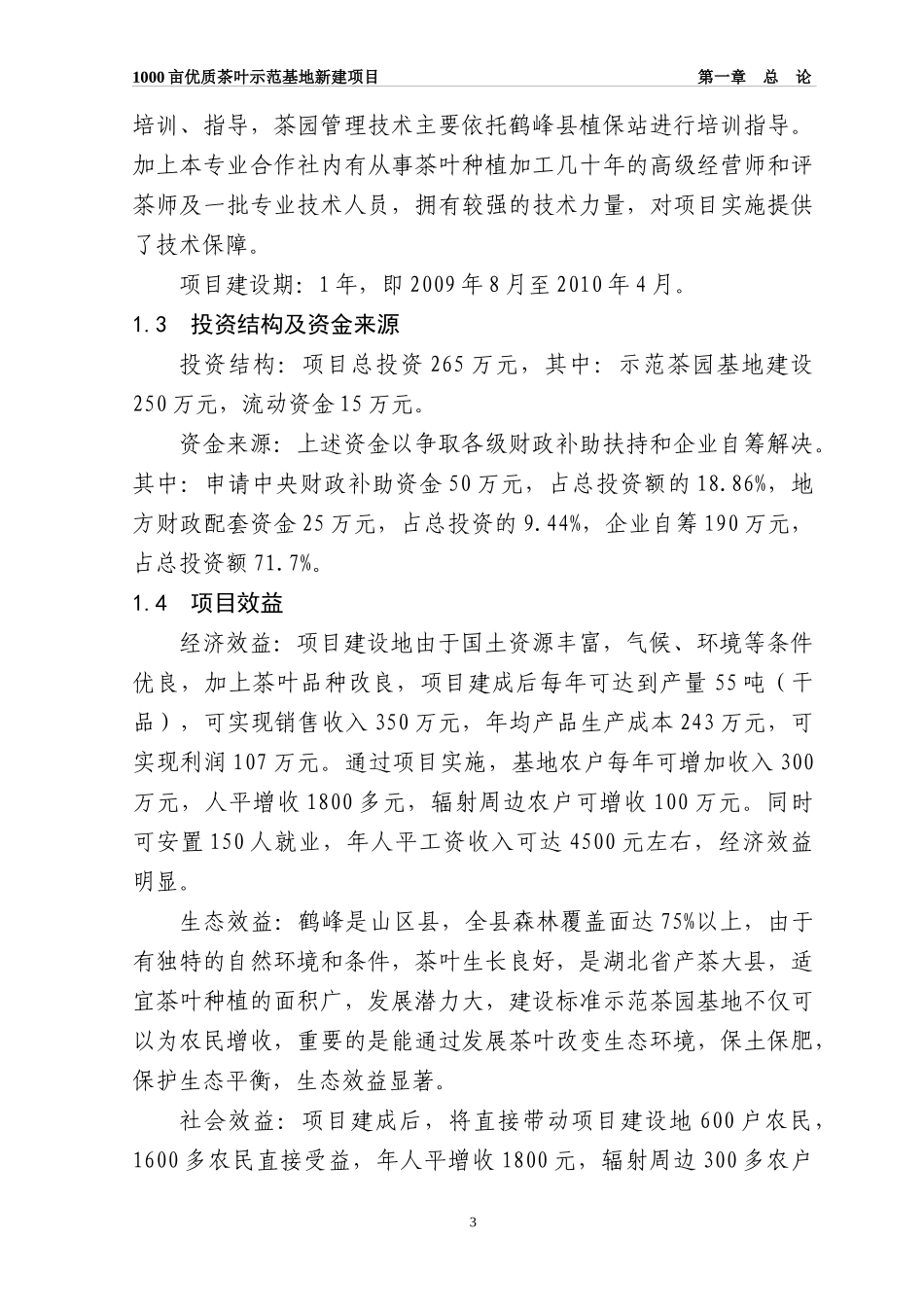 1000 亩优质茶叶示范基地新建项目　　第一章　总　论

培训、指导，茶园管理技术主要依托鹤峰县植保站进行培训指导。加上本专业合作社内有从事茶叶种植加工几十年的高级经营师和评茶师及一批专业技术人员，拥有较强的技术力量，对项目实施提供了技术保障。

项目建设期：1 年，即 2009 年 8 月至 2010 年 4 月。

1.3　投资结构及资金来源

投资结构：项目总投资 265 万元，其中：示范茶园基地建设 250 万元，流动资金 15 万元。

资金来源：上述资金以争取各级财政补助扶持和企业自筹解决。其中：申请中央财政补助资金 50 万元，占总投资额的 18.86%，地方财政配套资金 25 万元，占总投资的 9.44%，企业自筹 190 万元，占总投资额 71.7%。

1.4　项目效益

经济效益：项目建设地由于国土资源丰富，气候、环境等条件优良，加上茶叶品种改良，项目建成后每年可达到产量 55 吨（干品），可实现销售收入 350 万元，年均产品生产成本 243 万元，可实现利润 107 万元。通过项目实施，基地农户每年可增加收入 300 万元，人平增收 1800 多元，辐射周边农户可增收 100 万元。同时可安置 150 人就业，年人平工资收入可达 4500 元左右，经济效益明显。

生态效益：鹤峰是山区县，全县森林覆盖面达 75%以上，由于有独特的自然环境和条件，茶叶生长良好，是湖北省产茶大县，适宜茶叶种植的面积广，发展潜力大，建设标准示范茶园基地不仅可以为农民增收，重要的是能通过发展茶叶改变生态环境，保土保肥，保护生态平衡，生态效益显著。

社会效益：项目建成后，将直接带动项目建设地 600 户农民，1600 多农民直接受益，年人平增收 1800 元，辐射周边 300 多农户

3